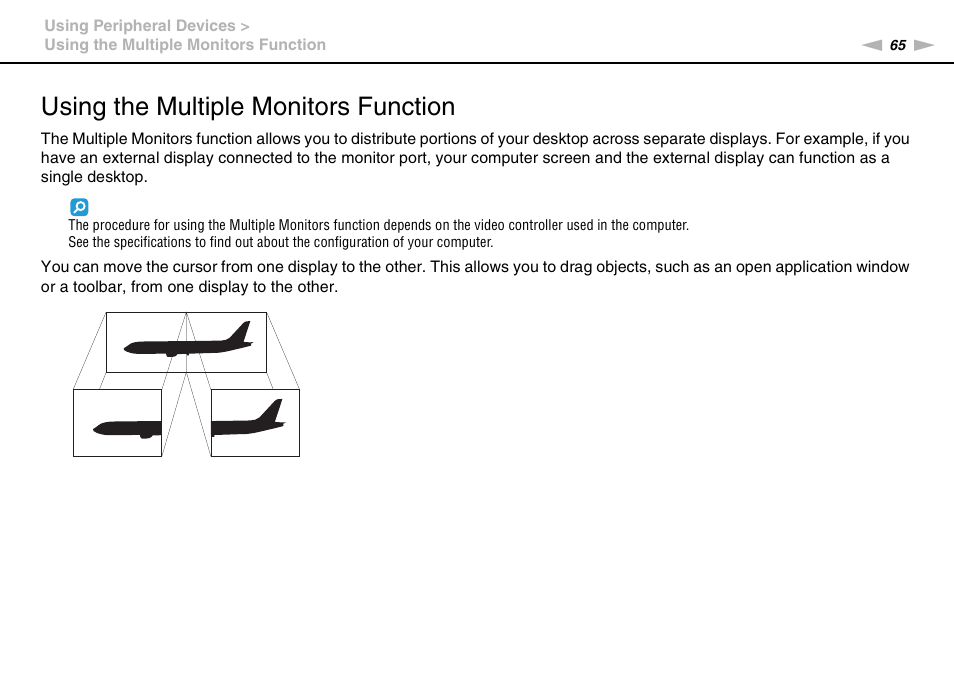 Using Peripheral Devices >
Using the Multiple Monitors Function

65

Using the Multiple Monitors Function

The Multiple Monitors function allows you to distribute portions of your desktop across separate displays. For example, if you have an external display connected to the monitor port, your computer screen and the external display can function as a single desktop.

The procedure for using the Multiple Monitors function depends on the video controller used in the computer.
See the specifications to find out about the configuration of your computer.

You can move the cursor from one display to the other. This allows you to drag objects, such as an open application window or a toolbar, from one display to the other.